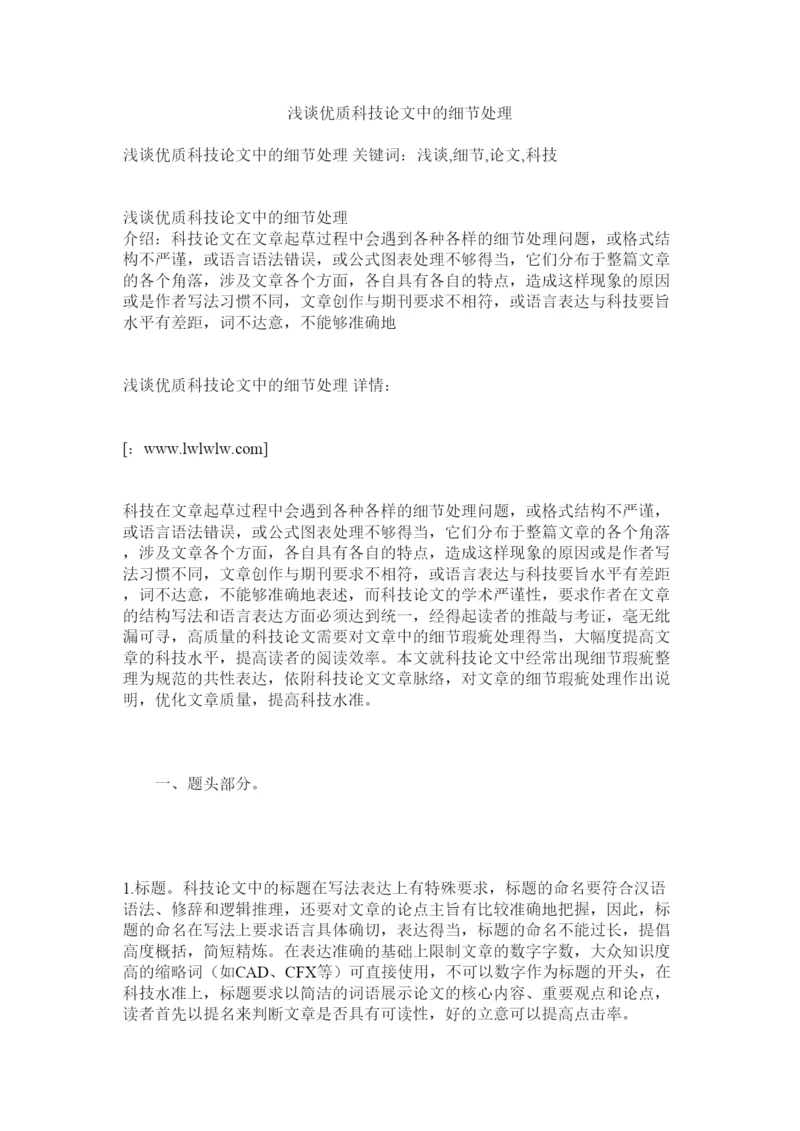 浅谈优质科技论文中的细节处理

浅谈优质科技论文中的细节处理 关键词：浅谈,细节,论文,科技

浅谈优质科技论文中的细节处理
介绍：科技论文在文章起草过程中会遇到各种各样的细节处理问题，或格式结构不严谨，或语言语法错误，或公式图表处理不够得当，它们分布于整篇文章的各个角落，涉及文章各个方面，各自具有各自的特点，造成这样现象的原因或是作者写法习惯不同，文章创作与期刊要求不相符，或语言表达与科技要旨水平有差距，词不达意，不能够准确地

浅谈优质科技论文中的细节处理 详情：

[：www.lwlwlw.com]

科技在文章起草过程中会遇到各种各样的细节处理问题，或格式结构不严谨，或语言语法错误，或公式图表处理不够得当，它们分布于整篇文章的各个角落，涉及文章各个方面，各自具有各自的特点，造成这样现象的原因或是作者写法习惯不同，文章创作与期刊要求不相符，或语言表达与科技要旨水平有差距，词不达意，不能够准确地表述，而科技论文的学术严谨性，要求作者在文章的结构写法和语言表达方面必须达到统一，经得起读者的推敲与考证，毫无纰漏可寻，高质量的科技论文需要对文章中的细节瑕疵处理得当，大幅度提高文章的科技水平，提高读者的阅读效率。本文就科技论文中经常出现细节瑕疵整理为规范的共性表达，依附科技论文文章脉络，对文章的细节瑕疵处理作出说明，优化文章质量，提高科技水准。

一、题头部分。

1.标题。科技论文中的标题在写法表达上有特殊要求，标题的命名要符合汉语语法、修辞和逻辑推理，还要对文章的论点主旨有比较准确地把握，因此，标题的命名在写法上要求语言具体确切，表达得当，标题的命名不能过长，提倡高度概括，简短精炼。在表达准确的基础上限制文章的数字字数，大众知识度高的缩略词（如CAD、CFX等）可直接使用，不可以数字作为标题的开头，在科技水准上，标题要求以简洁的词语展示论文的核心内容、重要观点和论点，读者首先以提名来判断文章是否具有可读性，好的立意可以提高点击率。